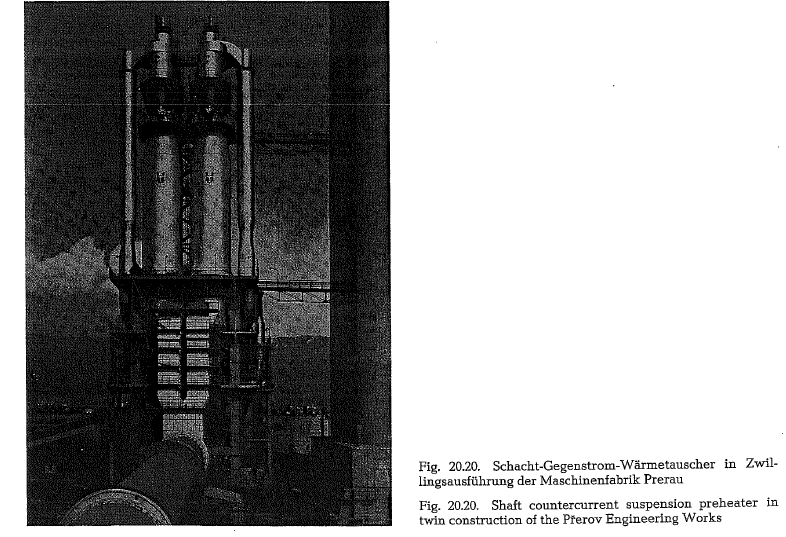 Fig. 20.20. Schacht-Gegenstrom-Wärmetauscher in Zwillingsausführung der Maschinenfabrik Prerau

Fig. 20.20. Shaft countercurrent suspension preheater in twin construction of the Přerov Engineering Works